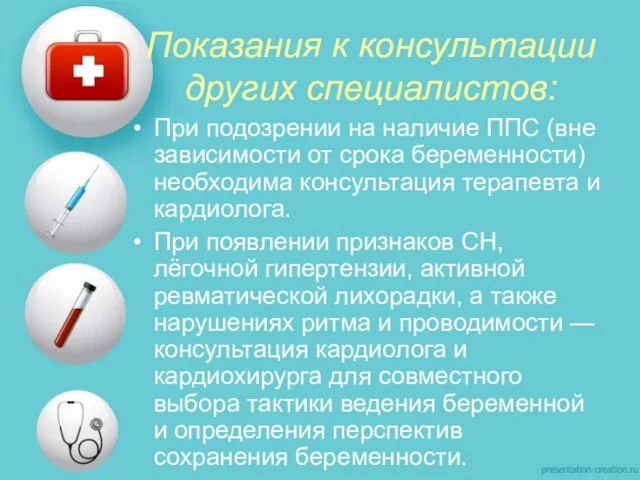 Показания к консультации других специалистов:

• При подозрении на наличие ППС (вне зависимости от срока беременности) необходима консультация терапевта и кардиолога.

• При появлении признаков СН, лёгочной гипертензии, активной ревматической лихорадки, а также нарушениях ритма и проводимости — консультация кардиолога и кардиохирурга для совместного выбора тактики ведения беременной и определения перспектив сохранения беременности.

presentation-creation.ru